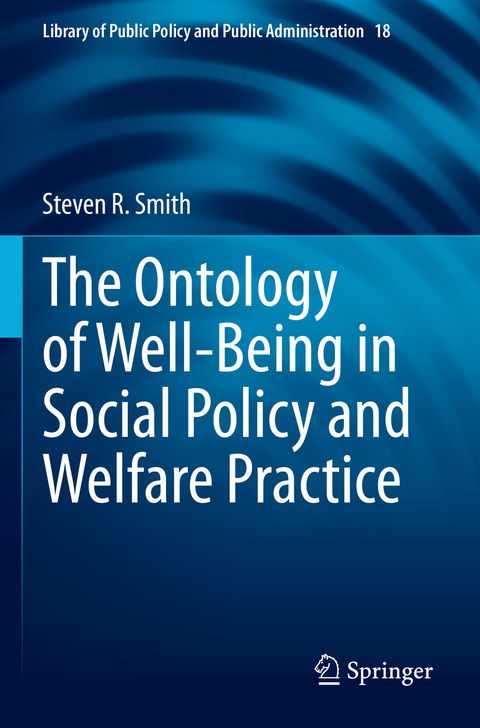 Library of Public Policy and Public Administration 18

Steven R. Smith

The Ontology of Well-Being in Social Policy and Welfare Practice

Springer